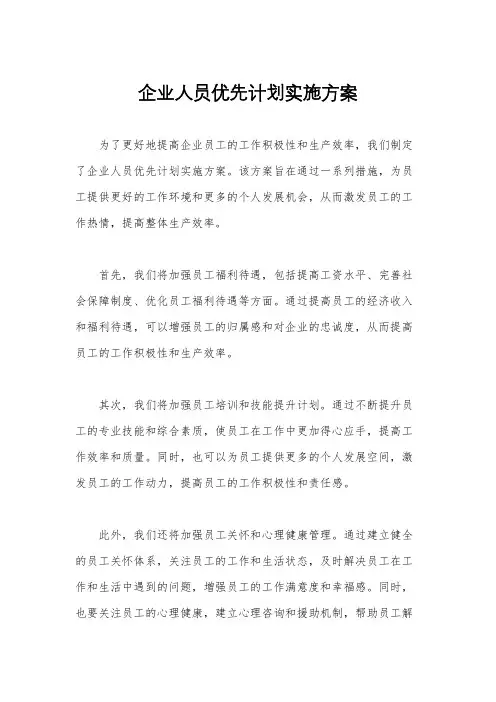 企业人员优先计划实施方案

为了更好地提高企业员工的工作积极性和生产效率，我们制定了企业人员优先计划实施方案。该方案旨在通过一系列措施，为员工提供更好的工作环境和更多的个人发展机会，从而激发员工的工作热情，提高整体生产效率。

首先，我们将加强员工福利待遇，包括提高工资水平、完善社会保障制度、优化员工福利待遇等方面。通过提高员工的经济收入和福利待遇，可以增强员工的归属感和对企业的忠诚度，从而提高员工的工作积极性和生产效率。

其次，我们将加强员工培训和技能提升计划。通过不断提升员工的专业技能和综合素质，使员工在工作中更加得心应手，提高工作效率和质量。同时，也可以为员工提供更多的个人发展空间，激发员工的工作动力，提高员工的工作积极性和责任感。

此外，我们还将加强员工关怀和心理健康管理。通过建立健全的员工关怀体系，关注员工的工作和生活状态，及时解决员工在工作和生活中遇到的问题，增强员工的工作满意度和幸福感。同时，也要关注员工的心理健康，建立心理咨询和援助机制，帮助员工解